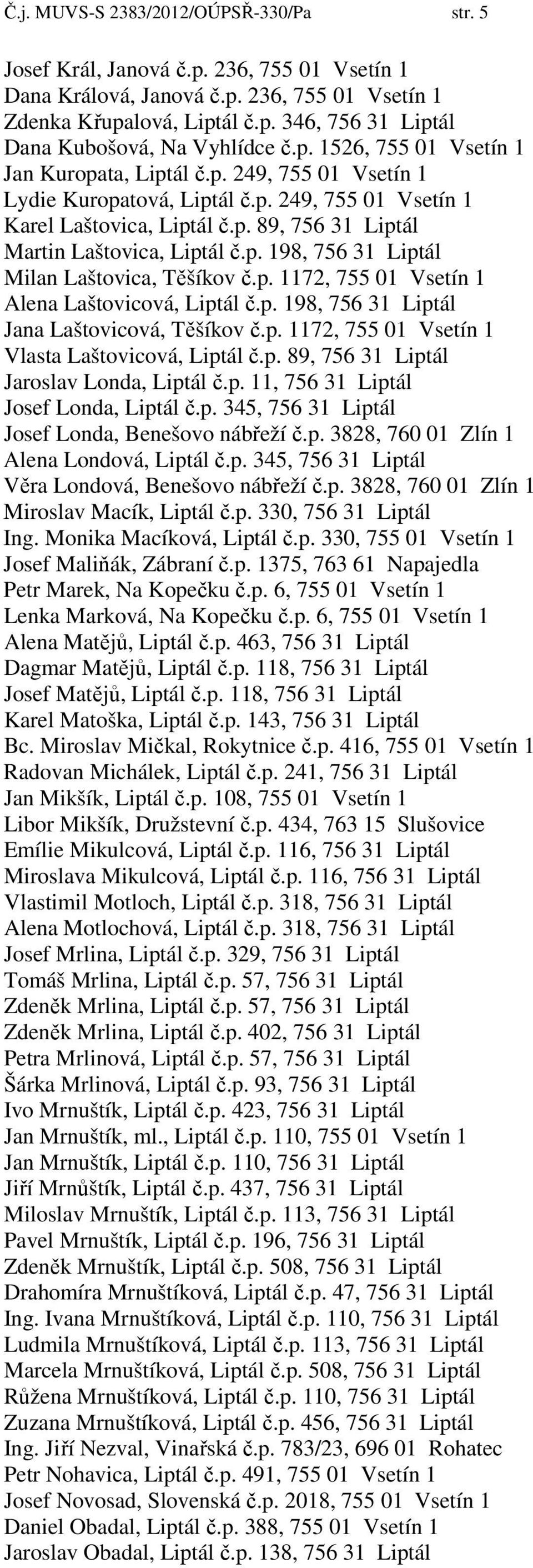 Č.j. MUVS-S 2383/2012/OÚPSŘ-330/Pa str. 5

Josef Král, Janová č.p. 236, 755 01 Vsetín 1
Dana Králová, Janová č.p. 236, 755 01 Vsetín 1
Zdenka Křupalová, Liptál č.p. 346, 756 31 Liptál
Dana Kubošová, Na Vyhlídce č.p. 1526, 755 01 Vsetín 1
Jan Kuropata, Liptál č.p. 249, 755 01 Vsetín 1
Lydie Kuropatová, Liptál č.p. 249, 755 01 Vsetín 1
Karel Laštovica, Liptál č.p. 89, 756 31 Liptál
Martin Laštovica, Liptál č.p. 198, 756 31 Liptál
Milan Laštovica, Těšíkov č.p. 1172, 755 01 Vsetín 1
Alena Laštovicová, Liptál č.p. 198, 756 31 Liptál
Jana Laštovicová, Těšíkov č.p. 1172, 755 01 Vsetín 1
Vlasta Laštovicová, Liptál č.p. 89, 756 31 Liptál
Jaroslav Londa, Liptál č.p. 11, 756 31 Liptál
Josef Londa, Liptál č.p. 345, 756 31 Liptál
Josef Londa, Benešovo nábřeží č.p. 3828, 760 01 Zlín 1
Alena Londová, Liptál č.p. 345, 756 31 Liptál
Věra Londová, Benešovo nábřeží č.p. 3828, 760 01 Zlín 1
Miroslav Macík, Liptál č.p. 330, 756 31 Liptál
Ing. Monika Macíková, Liptál č.p. 330, 755 01 Vsetín 1
Josef Maliňák, Zábraní č.p. 1375, 763 61 Napajedla
Petr Marek, Na Kopečku č.p. 6, 755 01 Vsetín 1
Lenka Marková, Na Kopečku č.p. 6, 755 01 Vsetín 1
Alena Matějů, Liptál č.p. 463, 756 31 Liptál
Dagmar Matějů, Liptál č.p. 118, 756 31 Liptál
Josef Matějů, Liptál č.p. 118, 756 31 Liptál
Karel Matoška, Liptál č.p. 143, 756 31 Liptál
Bc. Miroslav Mičkal, Rokytnice č.p. 416, 755 01 Vsetín 1
Radovan Michálek, Liptál č.p. 241, 756 31 Liptál
Jan Mikšík, Liptál č.p. 108, 755 01 Vsetín 1
Libor Mikšík, Družstevní č.p. 434, 763 15 Slušovice
Emílie Mikulcová, Liptál č.p. 116, 756 31 Liptál
Miroslava Mikulcová, Liptál č.p. 116, 756 31 Liptál
Vlastimil Motloch, Liptál č.p. 318, 756 31 Liptál
Alena Motlochová, Liptál č.p. 318, 756 31 Liptál
Josef Mrlina, Liptál č.p. 329, 756 31 Liptál
Tomáš Mrlina, Liptál č.p. 57, 756 31 Liptál
Zdeněk Mrlina, Liptál č.p. 57, 756 31 Liptál
Zdeněk Mrlina, Liptál č.p. 402, 756 31 Liptál
Petra Mrlinová, Liptál č.p. 57, 756 31 Liptál
Šárka Mrlinová, Liptál č.p. 93, 756 31 Liptál
Ivo Mrnuštík, Liptál č.p. 423, 756 31 Liptál
Jan Mrnuštík, ml., Liptál č.p. 110, 755 01 Vsetín 1
Jan Mrnuštík, Liptál č.p. 110, 756 31 Liptál
Jiří Mrnůštík, Liptál č.p. 437, 756 31 Liptál
Miloslav Mrnuštík, Liptál č.p. 113, 756 31 Liptál
Pavel Mrnuštík, Liptál č.p. 196, 756 31 Liptál
Zdeněk Mrnuštík, Liptál č.p. 508, 756 31 Liptál
Drahomíra Mrnuštíková, Liptál č.p. 47, 756 31 Liptál
Ing. Ivana Mrnuštíková, Liptál č.p. 110, 756 31 Liptál
Ludmila Mrnuštíková, Liptál č.p. 113, 756 31 Liptál
Marcela Mrnuštíková, Liptál č.p. 508, 756 31 Liptál
Růžena Mrnuštíková, Liptál č.p. 110, 756 31 Liptál
Zuzana Mrnuštíková, Liptál č.p. 456, 756 31 Liptál
Ing. Jiří Nezval, Vinařská č.p. 783/23, 696 01 Rohatec
Petr Nohavica, Liptál č.p. 491, 755 01 Vsetín 1
Josef Novosad, Slovenská č.p. 2018, 755 01 Vsetín 1
Daniel Obadal, Liptál č.p. 388, 755 01 Vsetín 1
Jaroslav Obadal, Liptál č.p. 138, 756 31 Liptál